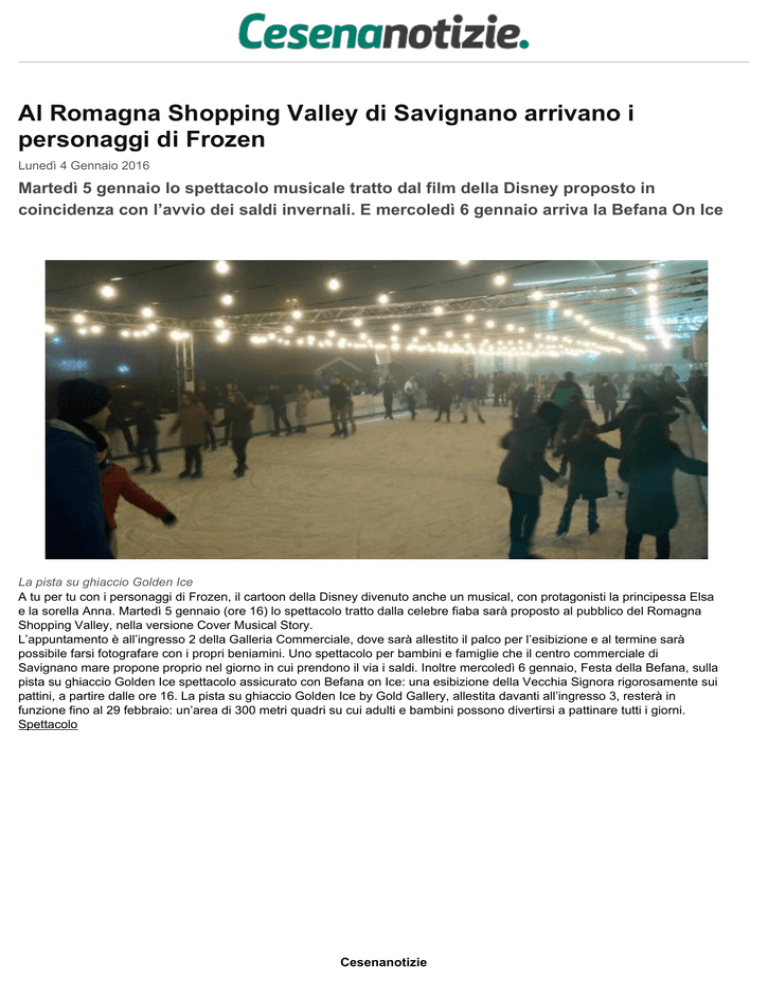 Cesenanotizie.

Al Romagna Shopping Valley di Savignano arrivano i personaggi di Frozen

Lunedì 4 Gennaio 2016

Martedì 5 gennaio lo spettacolo musicale tratto dal film della Disney proposto in coincidenza con l'avvio dei saldi invernali. E mercoledì 6 gennaio arriva la Befana On Ice

La pista su ghiaccio Golden Ice

A tu per tu con i personaggi di Frozen, il cartoon della Disney divenuto anche un musical, con protagonisti la principessa Elsa e la sorella Anna. Martedì 5 gennaio (ore 16) lo spettacolo tratto dalla celebre fiaba sarà proposto al pubblico del Romagna Shopping Valley, nella versione Cover Musical Story.

L'appuntamento è all'ingresso 2 della Galleria Commerciale, dove sarà allestito il palco per l'esibizione e al termine sarà possibile farsi fotografare con i propri beniamini. Uno spettacolo per bambini e famiglie che il centro commerciale di Savignano mare propone proprio nel giorno in cui prendono il via i saldi. Inoltre mercoledì 6 gennaio, Festa della Befana, sulla pista su ghiaccio Golden Ice spettacolo assicurato con Befana on Ice: una esibizione della Vecchia Signora rigorosamente sui pattini, a partire dalle ore 16. La pista su ghiaccio Golden Ice by Gold Gallery, allestita davanti all'ingresso 3, resterà in funzione fino al 29 febbraio: un'area di 300 metri quadri su cui adulti e bambini possono divertirsi a pattinare tutti i giorni.

Spettacolo

Cesenanotizie